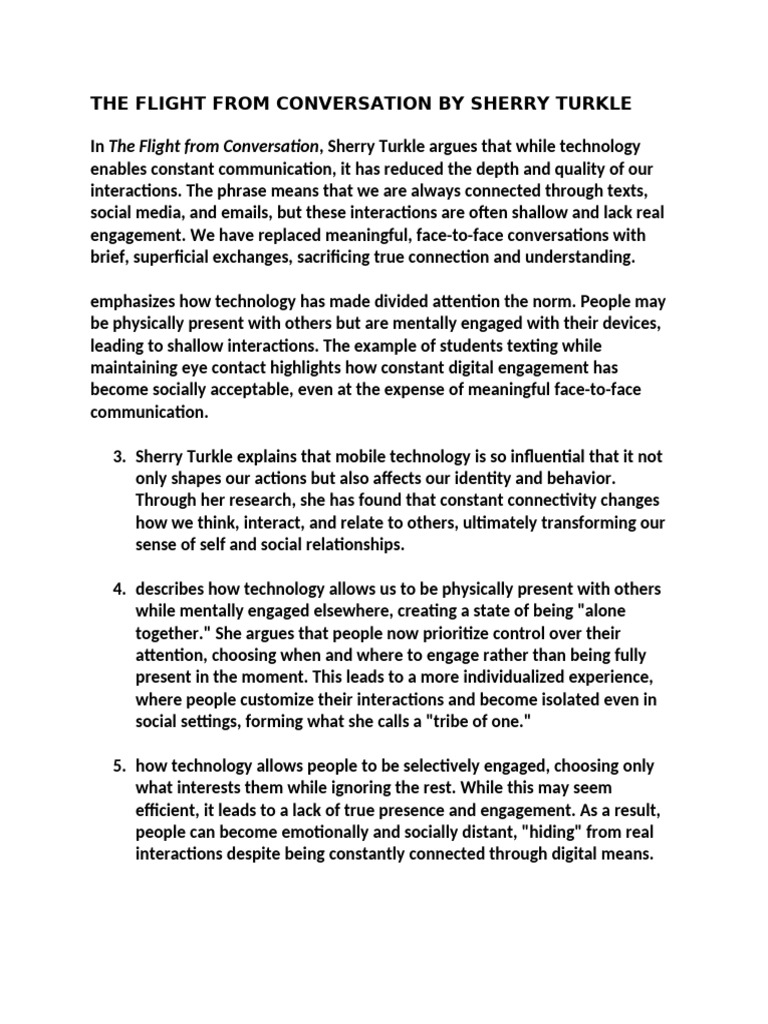 THE FLIGHT FROM CONVERSATION BY SHERRY TURKLE

In The Flight from Conversation, Sherry Turkle argues that while technology enables constant communication, it has reduced the depth and quality of our interactions. The phrase means that we are always connected through texts, social media, and emails, but these interactions are often shallow and lack real engagement. We have replaced meaningful, face-to-face conversations with brief, superficial exchanges, sacrificing true connection and understanding.

emphasizes how technology has made divided attention the norm. People may be physically present with others but are mentally engaged with their devices, leading to shallow interactions. The example of students texting while maintaining eye contact highlights how constant digital engagement has become socially acceptable, even at the expense of meaningful face-to-face communication.

3. Sherry Turkle explains that mobile technology is so influential that it not only shapes our actions but also affects our identity and behavior. Through her research, she has found that constant connectivity changes how we think, interact, and relate to others, ultimately transforming our sense of self and social relationships.

4. describes how technology allows us to be physically present with others while mentally engaged elsewhere, creating a state of being "alone together." She argues that people now prioritize control over their attention, choosing when and where to engage rather than being fully present in the moment. This leads to a more individualized experience, where people customize their interactions and become isolated even in social settings, forming what she calls a "tribe of one."

5. how technology allows people to be selectively engaged, choosing only what interests them while ignoring the rest. While this may seem efficient, it leads to a lack of true presence and engagement. As a result, people can become emotionally and socially distant, "hiding" from real interactions despite being constantly connected through digital means.